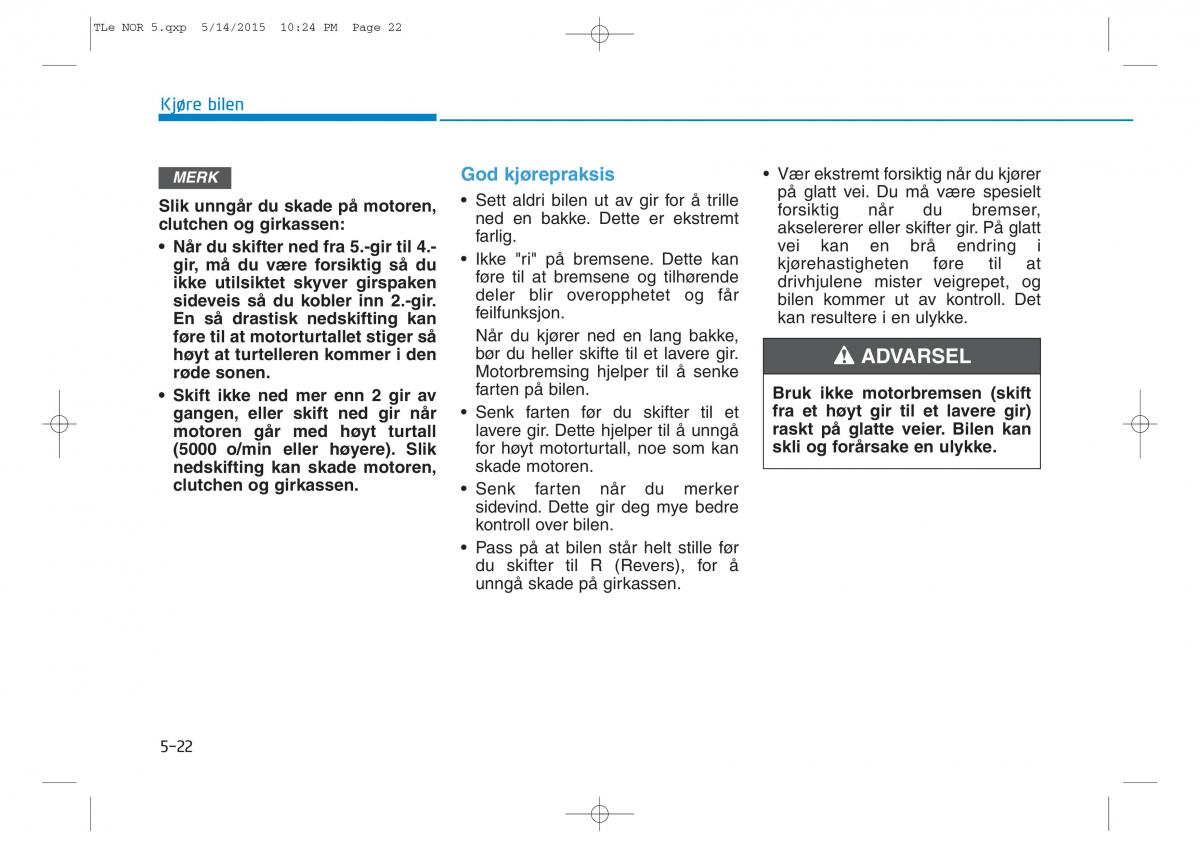 TLe NOR 5.qxp 5/14/2015 10:24 PM Page 22

Kjøre bilen

MERK

Slik unngår du skade på motoren, clutchen og girkassen:

• Når du skifter ned fra 5.-gir til 4.-gir, må du være forsiktig så du ikke utilsiktet skyver girspaken sideveis så du kobler inn 2.-gir. En så drastisk nedskifting kan føre til at motorturtallet stiger så høyt at turtelleren kommer i den røde sonen.
• Skift ikke ned mer enn 2 gir av gangen, eller skift ned gir når motoren går med høyt turtall (5000 o/min eller høyere). Slik nedskifting kan skade motoren, clutchen og girkassen.

God kjørepraksis

• Sett aldri bilen ut av gir for å trille ned en bakke. Dette er ekstremt farlig.
• Ikke "ri" på bremsene. Dette kan føre til at bremsene og tilhørende deler blir overopphetet og får feilfunksjon.
Når du kjører ned en lang bakke, bør du heller skifte til et lavere gir. Motorbremsing hjelper til å senke farten på bilen.
• Senk farten før du skifter til et lavere gir. Dette hjelper til å unngå for høyt motorturtall, noe som kan skade motoren.
• Senk farten når du merker sidevind. Dette gir deg mye bedre kontroll over bilen.
• Pass på at bilen står helt stille før du skifter til R (Revers), for å unngå skade på girkassen.

• Vær ekstremt forsiktig når du kjører på glatt vei. Du må være spesielt forsiktig når du bremser, akselererer eller skifter gir. På glatt vei kan en brå endring i kjørehastigheten føre til at drivhjulene mister veigrepet, og bilen kommer ut av kontroll. Det kan resultere i en ulykke.

ADVARSEL

Bruk ikke motorbremsen (skift fra et høyt gir til et lavere gir) raskt på glatte veier. Bilen kan skli og forårsake en ulykke.

5-22